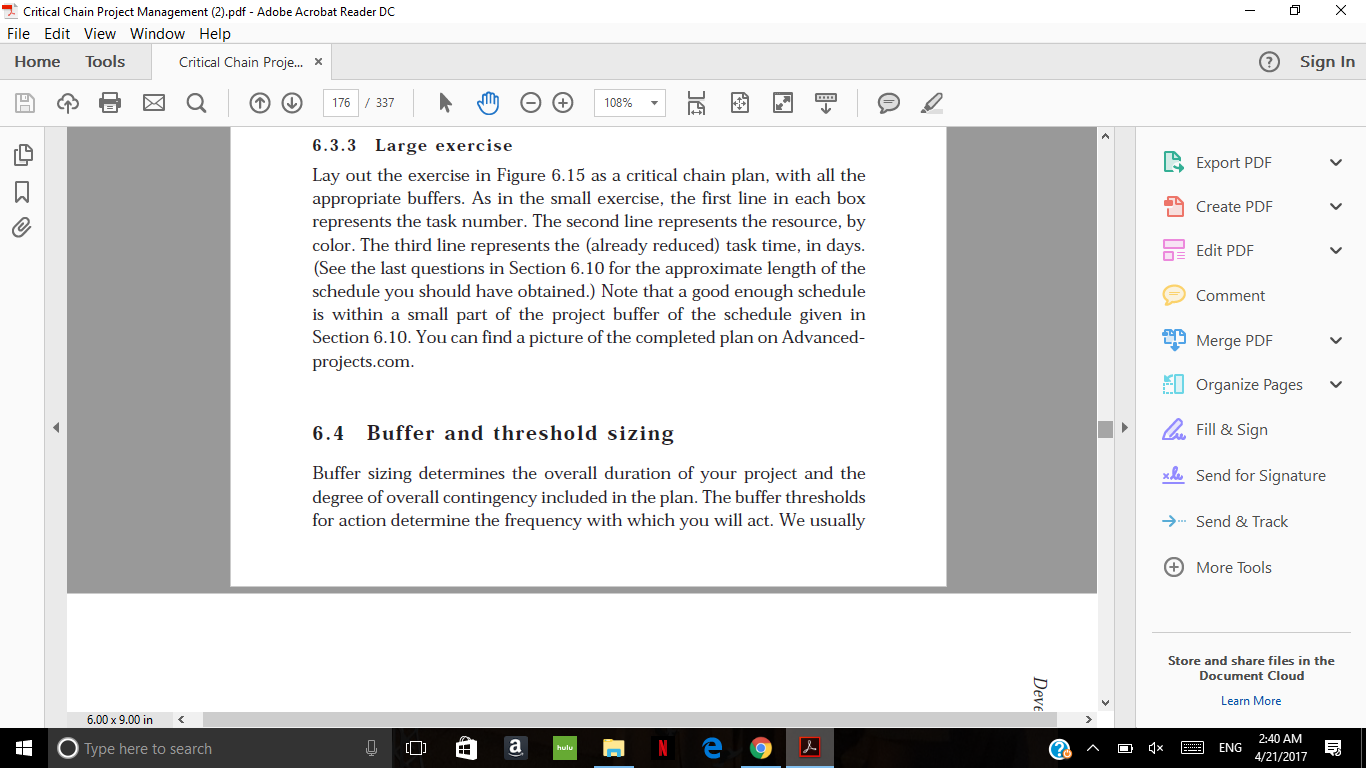 Critical Chain Project Management (2).pdf - Adobe Acrobat Reader DC

File Edit View Window Help

Home Tools Critical Chain Proje... ×

Sign In

176 / 337

108%

6.3.3 Large exercise

Lay out the exercise in Figure 6.15 as a critical chain plan, with all the appropriate buffers. As in the small exercise, the first line in each box represents the task number. The second line represents the resource, by color. The third line represents the (already reduced) task time, in days. (See the last questions in Section 6.10 for the approximate length of the schedule you should have obtained.) Note that a good enough schedule is within a small part of the project buffer of the schedule given in Section 6.10. You can find a picture of the completed plan on Advanced-projects.com.

6.4 Buffer and threshold sizing

Buffer sizing determines the overall duration of your project and the degree of overall contingency included in the plan. The buffer thresholds for action determine the frequency with which you will act. We usually

Deve

6.00 x 9.00 in

Export PDF

Create PDF

Edit PDF

Comment

Merge PDF

Organize Pages

Fill & Sign

Send for Signature

Send & Track

More Tools

Store and share files in the Document Cloud

Learn More

Type here to search

hulu

ENG

2:40 AM
4/21/2017